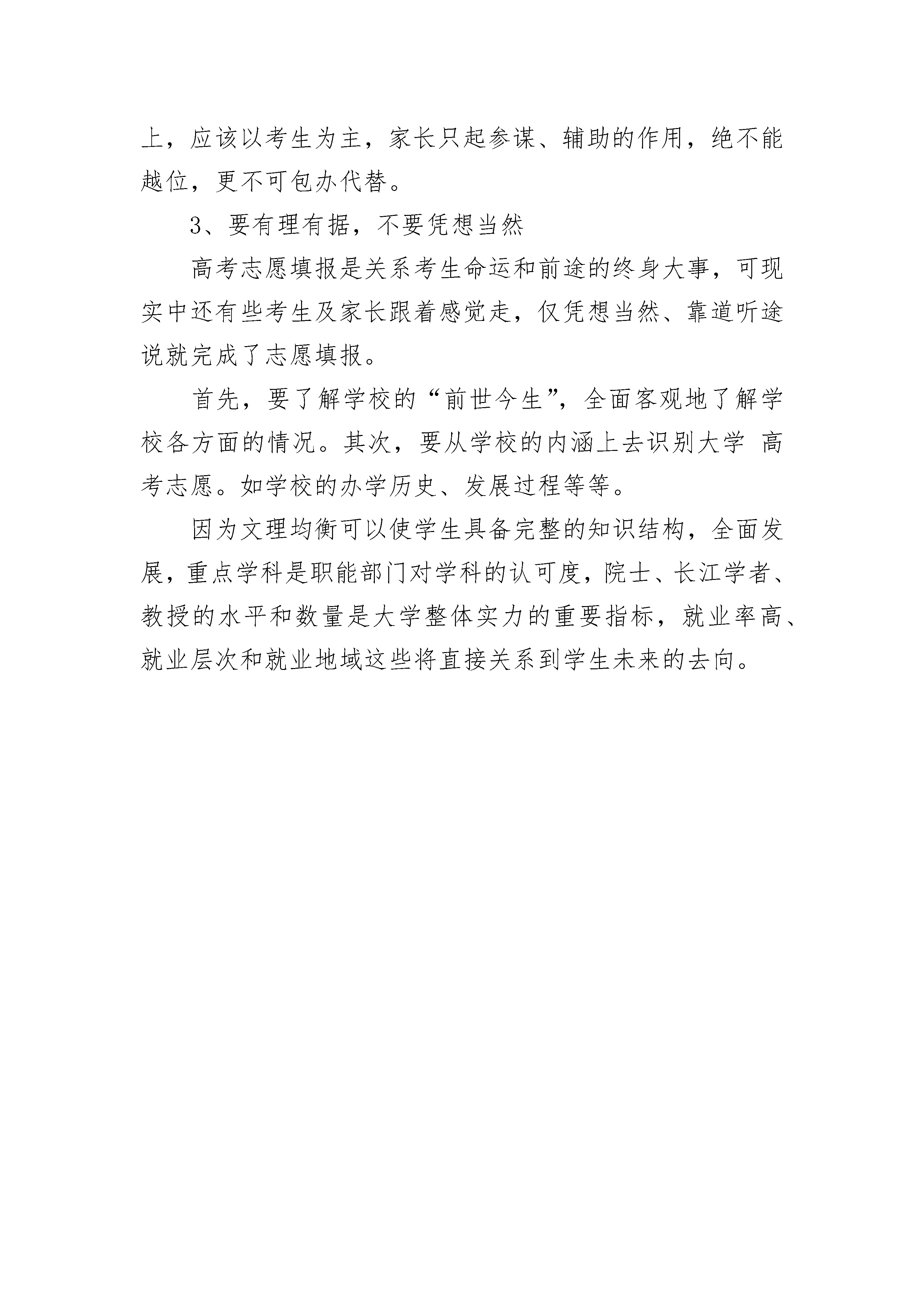 上，应该以考生为主，家长只起参谋、辅助的作用，绝不能越位，更不可包办代替。

3、要有理有据，不要凭想当然

高考志愿填报是关系考生命运和前途的终身大事，可现实中还有些考生及家长跟着感觉走，仅凭想当然、靠道听途说就完成了志愿填报。

首先，要了解学校的“前世今生”，全面客观地了解学校各方面的情况。其次，要从学校的内涵上去识别大学 高考志愿。如学校的办学历史、发展过程等等。

因为文理均衡可以使学生具备完整的知识结构，全面发展，重点学科是职能部门对学科的认可度，院士、长江学者、教授的水平和数量是大学整体实力的重要指标，就业率高、就业层次和就业地域这些将直接关系到学生未来的去向。